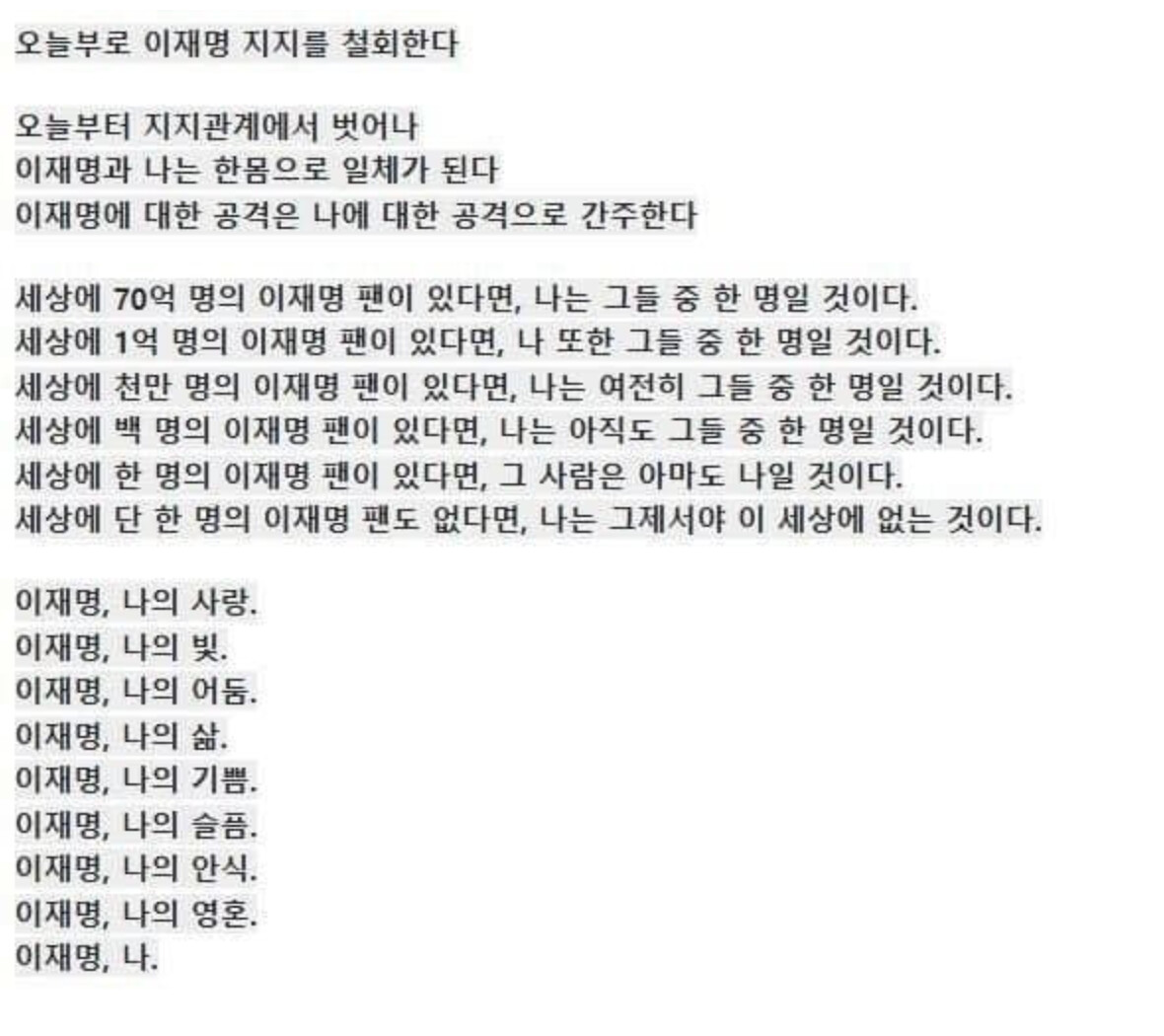 오늘부로 이재명 지지를 철회한다

오늘부터 지지관계에서 벗어나
이재명과 나는 한몸으로 일체가 된다
이재명에 대한 공격은 나에 대한 공격으로 간주한다

세상에 70억 명의 이재명 팬이 있다면, 나는 그들 중 한 명일 것이다.
세상에 1억 명의 이재명 팬이 있다면, 나 또한 그들 중 한 명일 것이다.
세상에 천만 명의 이재명 팬이 있다면, 나는 여전히 그들 중 한 명일 것이다.
세상에 백 명의 이재명 팬이 있다면, 나는 아직도 그들 중 한 명일 것이다.
세상에 한 명의 이재명 팬이 있다면, 그 사람은 아마도 나일 것이다.
세상에 단 한 명의 이재명 팬도 없다면, 나는 그제서야 이 세상에 없는 것이다.

이재명, 나의 사랑.
이재명, 나의 빛.
이재명, 나의 어둠.
이재명, 나의 삶.
이재명, 나의 기쁨.
이재명, 나의 슬픔.
이재명, 나의 안식.
이재명, 나의 영혼.
이재명, 나.